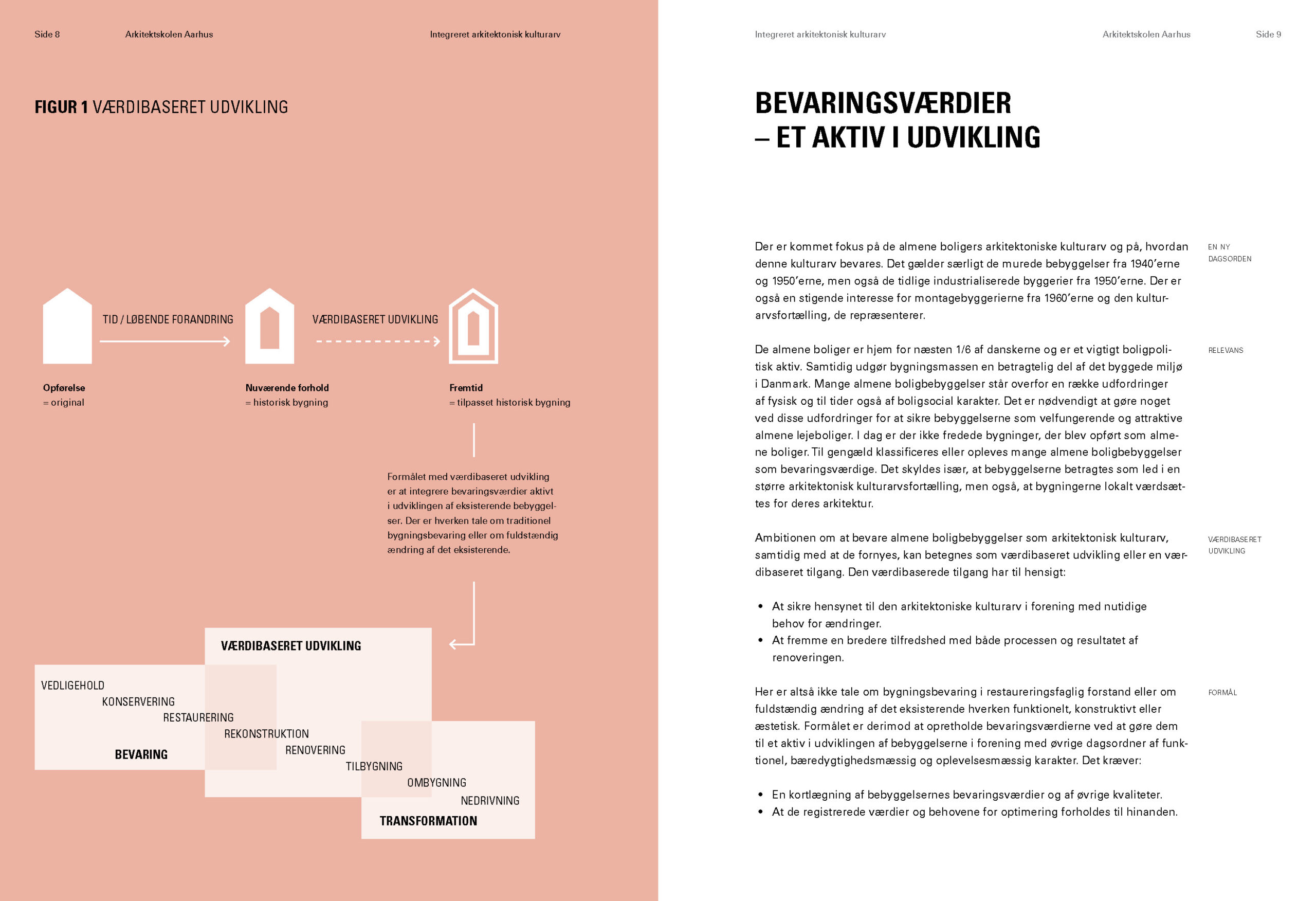 Side 8 Arkitektskolen Aarhus Integreret arkitektonisk kulturarv

FIGUR 1 VÆRDIBASERET UDVIKLING

TID / LØBENDE FORANDRING

VÆRDIBASERET UDVIKLING

Opførelse
= original

Nuværende forhold
= historisk bygning

Fremtid
= tilpasset historisk bygning

Formålet med værdibaseret udvikling er at integrere bevaringsværdier aktivt i udviklingen af eksisterende bebyggelser. Der er hverken tale om traditionel bygningsbevaring eller om fuldstændig ændring af det eksisterende.

VÆRDIBASERET UDVIKLING

VEDLIGEHOLD
KONSERVERING
RESTAURERING
REKONSTRUKTION
RENOVERING
TILBYGNING
OMBYGNING
NEDRIVNING

BEVARING

TRANSFORMATION

Integreret arkitektonisk kulturarv Arkitektskolen Aarhus Side 9

BEVARINGSVÆRDIER
– ET AKTIV I UDVIKLING

EN NY DAGSORDEN

Der er kommet fokus på de almene boligers arkitektoniske kulturarv og på, hvordan denne kulturarv bevares. Det gælder særligt de murede bebyggelser fra 1940'erne og 1950'erne, men også de tidlige industrialiserede byggerier fra 1950'erne. Der er også en stigende interesse for montagebyggerierne fra 1960'erne og den kulturarvsfortælling, de repræsenterer.

RELEVANS

De almene boliger er hjem for næsten 1/6 af danskerne og er et vigtigt boligpolitisk aktiv. Samtidig udgør bygningsmassen en betragtelig del af det byggede miljø i Danmark. Mange almene boligbebyggelser står overfor en række udfordringer af fysisk og til tider også af boligsocial karakter. Det er nødvendigt at gøre noget ved disse udfordringer for at sikre bebyggelserne som velfungerende og attraktive almene lejeboliger. I dag er der ikke fredede bygninger, der blev opført som almene boliger. Til gengæld klassificeres eller opleves mange almene boligbebyggelser som bevaringsværdige. Det skyldes især, at bebyggelserne betragtes som led i en større arkitektonisk kulturarvsfortælling, men også, at bygningerne lokalt værdsættes for deres arkitektur.

VÆRDIBASERET UDVIKLING

Ambitionen om at bevare almene boligbebyggelser som arkitektonisk kulturarv, samtidig med at de fornyes, kan betegnes som værdibaseret udvikling eller en værdibaseret tilgang. Den værdibaserede tilgang har til hensigt:

• At sikre hensynet til den arkitektoniske kulturarv i forening med nutidige behov for ændringer.
• At fremme en bredere tilfredshed med både processen og resultatet af renoveringen.

FORMÅL

Her er altså ikke tale om bygningsbevaring i restaureringsfaglig forstand eller om fuldstændig ændring af det eksisterende hverken funktionelt, konstruktivt eller æstetisk. Formålet er derimod at opretholde bevaringsværdierne ved at gøre dem til et aktiv i udviklingen af bebyggelserne i forening med øvrige dagsordner af funktionel, bæredygtighedsmæssig og oplevelsesmæssig karakter. Det kræver:

• En kortlægning af bebyggelsernes bevaringsværdier og af øvrige kvaliteter.
• At de registrerede værdier og behovene for optimering forholdes til hinanden.